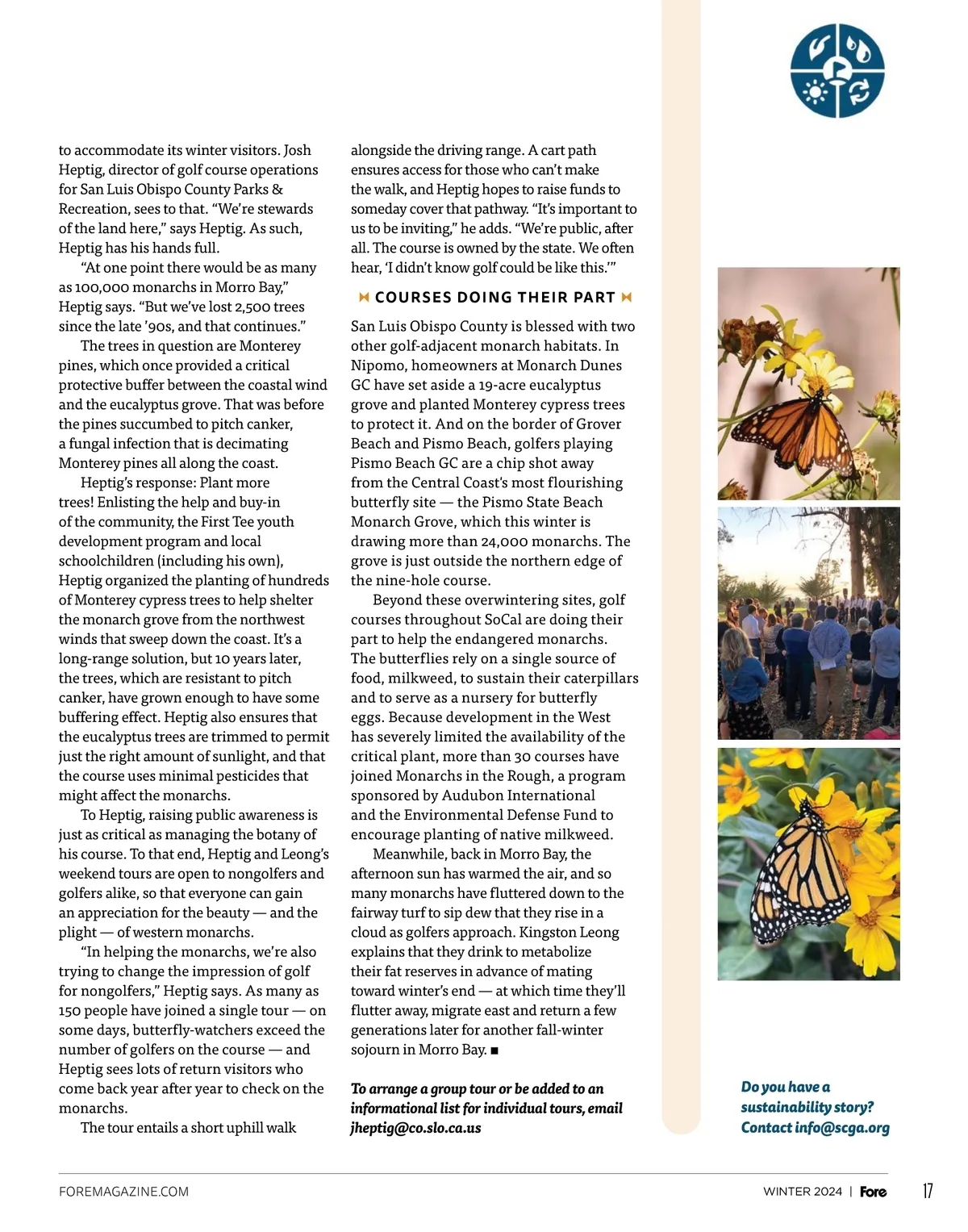 to accommodate its winter visitors. Josh Heptig, director of golf course operations for San Luis Obispo County Parks & Recreation, sees to that. "We're stewards of the land here," says Heptig. As such, Heptig has his hands full.

"At one point there would be as many as 100,000 monarchs in Morro Bay," Heptig says. "But we've lost 2,500 trees since the late '90s, and that continues."

The trees in question are Monterey pines, which once provided a critical protective buffer between the coastal wind and the eucalyptus grove. That was before the pines succumbed to pitch canker, a fungal infection that is decimating Monterey pines all along the coast.

Heptig's response: Plant more trees! Enlisting the help and buy-in of the community, the First Tee youth development program and local schoolchildren (including his own), Heptig organized the planting of hundreds of Monterey cypress trees to help shelter the monarch grove from the northwest winds that sweep down the coast. It's a long-range solution, but 10 years later, the trees, which are resistant to pitch canker, have grown enough to have some buffering effect. Heptig also ensures that the eucalyptus trees are trimmed to permit just the right amount of sunlight, and that the course uses minimal pesticides that might affect the monarchs.

To Heptig, raising public awareness is just as critical as managing the botany of his course. To that end, Heptig and Leong's weekend tours are open to nongolfers and golfers alike, so that everyone can gain an appreciation for the beauty — and the plight — of western monarchs.

"In helping the monarchs, we're also trying to change the impression of golf for nongolfers," Heptig says. As many as 150 people have joined a single tour — on some days, butterfly-watchers exceed the number of golfers on the course — and Heptig sees lots of return visitors who come back year after year to check on the monarchs.

The tour entails a short uphill walk alongside the driving range. A cart path ensures access for those who can't make the walk, and Heptig hopes to raise funds to someday cover that pathway. "It's important to us to be inviting," he adds. "We're public, after all. The course is owned by the state. We often hear, 'I didn't know golf could be like this.'"

COURSES DOING THEIR PART

San Luis Obispo County is blessed with two other golf-adjacent monarch habitats. In Nipomo, homeowners at Monarch Dunes GC have set aside a 19-acre eucalyptus grove and planted Monterey cypress trees to protect it. And on the border of Grover Beach and Pismo Beach, golfers playing Pismo Beach GC are a chip shot away from the Central Coast's most flourishing butterfly site — the Pismo State Beach Monarch Grove, which this winter is drawing more than 24,000 monarchs. The grove is just outside the northern edge of the nine-hole course.

Beyond these overwintering sites, golf courses throughout SoCal are doing their part to help the endangered monarchs. The butterflies rely on a single source of food, milkweed, to sustain their caterpillars and to serve as a nursery for butterfly eggs. Because development in the West has severely limited the availability of the critical plant, more than 30 courses have joined Monarchs in the Rough, a program sponsored by Audubon International and the Environmental Defense Fund to encourage planting of native milkweed.

Meanwhile, back in Morro Bay, the afternoon sun has warmed the air, and so many monarchs have fluttered down to the fairway turf to sip dew that they rise in a cloud as golfers approach. Kingston Leong explains that they drink to metabolize their fat reserves in advance of mating toward winter's end — at which time they'll flutter away, migrate east and return a few generations later for another fall-winter sojourn in Morro Bay. ■

To arrange a group tour or be added to an informational list for individual tours, email jheptig@co.slo.ca.us

Do you have a sustainability story? Contact info@scga.org

FOREMAGAZINE.COM

WINTER 2024 | Fore 17